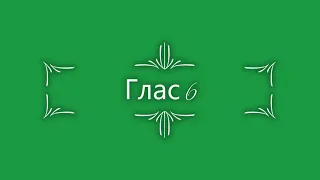 Глас 6